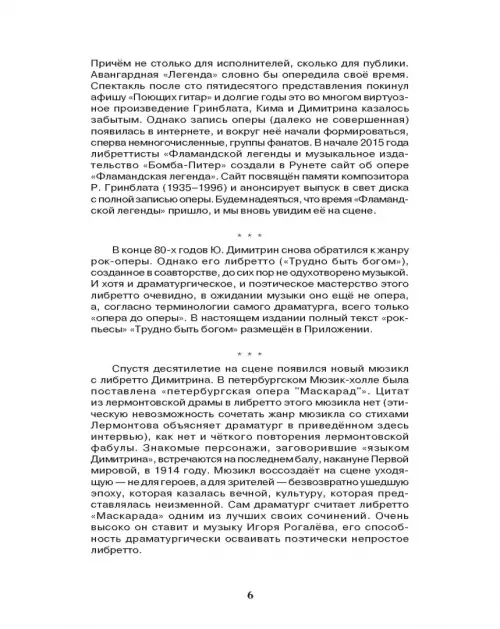 Причём не столько для исполнителей, сколько для публики. Авангардная «Легенда» словно бы опередила своё время. Спектакль после сто пятидесятого представления покинул афишу «Поющих гитар» и долгие годы это во многом виртуозное произведение Гринблата, Кима и Димитрина казалось забытым. Однако запись оперы (далеко не совершенная) появилась в интернете, и вокруг неё начали формироваться, сперва немногочисленные, группы фанатов. В начале 2015 года либреттисты «Фламандской легенды и музыкальное издательство «Бомба-Питер» создали в Рунете сайт об опере «Фламандская легенда». Сайт посвящён памяти композитора Р. Гринблата (1935–1996) и анонсирует выпуск в свет диска с полной записью оперы. Будем надеяться, что время «Фламандской легенды» пришло, и мы вновь увидим её на сцене.

* * *

В конце 80-х годов Ю. Димитрин снова обратился к жанру рок-оперы. Однако его либретто («Трудно быть богом»), созданное в соавторстве, до сих пор не одухотворено музыкой. И хотя и драматургическое, и поэтическое мастерство этого либретто очевидно, в ожидании музыки оно ещё не опера, а, согласно терминологии самого драматурга, всего только «опера до оперы». В настоящем издании полный текст «рок-пьесы» «Трудно быть богом» размещён в Приложении.

* * *

Спустя десятилетие на сцене появился новый мюзикл с либретто Димитрина. В петербургском Мюзик-холле была поставлена «петербургская опера "Маскарад"». Цитат из лермонтовской драмы в либретто этого мюзикла нет (этическую невозможность сочетать жанр мюзикла со стихами Лермонтова объясняет драматург в приведённом здесь интервью), как нет и чёткого повторения лермонтовской фабулы. Знакомые персонажи, заговорившие «языком Димитрина», встречаются на последнем балу, накануне Первой мировой, в 1914 году. Мюзикл воссоздаёт на сцене уходящую — не для героев, а для зрителей — безвозвратно ушедшую эпоху, которая казалась вечной, культуру, которая представлялась неизменной. Сам драматург считает либретто «Маскарада» одним из лучших своих сочинений. Очень высоко он ставит и музыку Игоря Рогалёва, его способность драматургически осваивать поэтически непростое либретто.

6